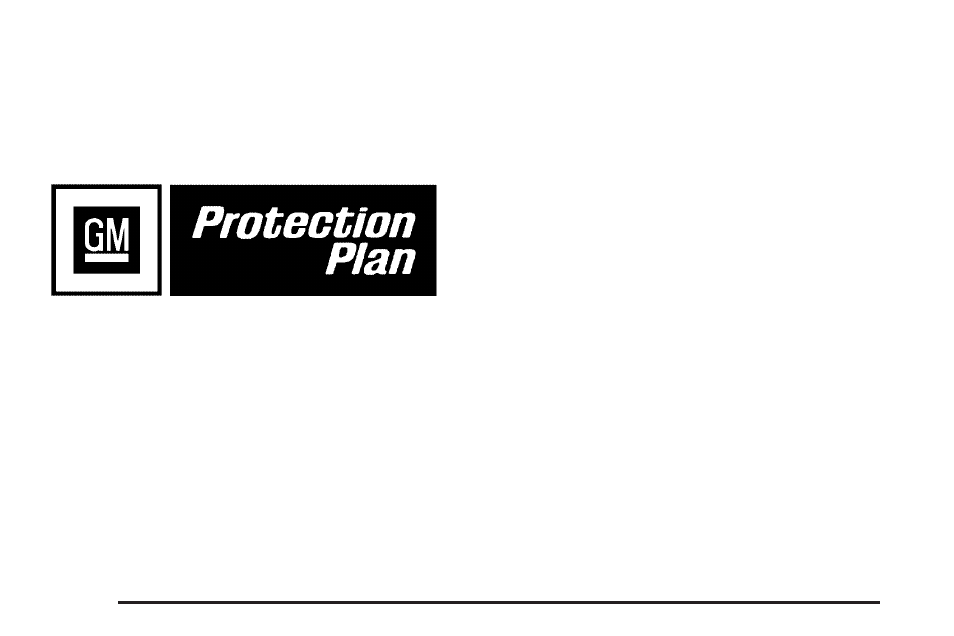 GM

Protection Plan